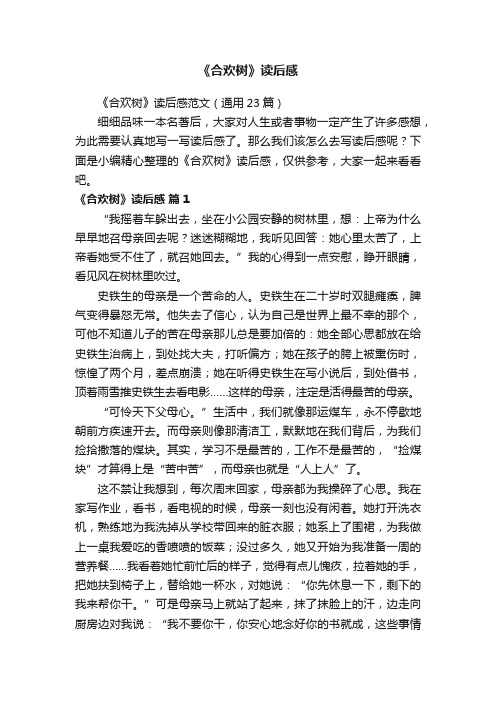 《合欢树》读后感

《合欢树》读后感范文（通用 23 篇）

细细品味一本名著后，大家对人生或者事物一定产生了许多感想，为此需要认真地写一写读后感了。那么我们该怎么去写读后感呢？下面是小编精心整理的《合欢树》读后感，仅供参考，大家一起来看看吧。

《合欢树》读后感 篇 1

“我摇着车躲出去，坐在小公园安静的树林里，想：上帝为什么早早地召母亲回去呢？迷迷糊糊地，我听见回答：她心里太苦了，上帝看她受不住了，就召她回去。”我的心得到一点安慰，睁开眼睛，看见风在树林里吹过。

史铁生的母亲是一个苦命的人。史铁生在二十岁时双腿瘫痪，脾气变得暴怒无常。他失去了信心，认为自己是世界上最不幸的那个，可他不知道儿子的苦在母亲那儿总是要加倍的：她全部心思都放在给史铁生治病上，到处找大夫，打听偏方；她在孩子的胯上被熏伤时，惊惶了两个月，差点崩溃；她在听得史铁生在写小说后，到处借书，顶着雨雪推史铁生去看电影……这样的母亲，注定是活得最苦的母亲。

“可怜天下父母心。”生活中，我们就像那运煤车，永不停歇地朝前方疾速开去。而母亲则像那清洁工，默默地在我们背后，为我们捡拾撒落的煤块。其实，学习不是最苦的，工作不是最苦的，“捡煤块”才算得上是“苦中苦”，而母亲也就是“人上人”了。

这不禁让我想到，每次周末回家，母亲都为我操碎了心思。我在家写作业，看书，看电视的时候，母亲一刻也没有闲着。她打开洗衣机，熟练地为我洗掉从学校带回来的脏衣服；她系上了围裙，为我做上一桌我爱吃的香喷喷的饭菜；没过多久，她又开始为我准备一周的营养餐……我看着她忙前忙后的样子，觉得有点儿愧疚，拉着她的手，把她扶到椅子上，替给她一杯水，对她说：“你先休息一下，剩下的我来帮你干。”可是母亲马上就站了起来，抹了抹脸上的汗，边走向厨房边对我说：“我不要你干，你安心地念好你的书就成，这些事情